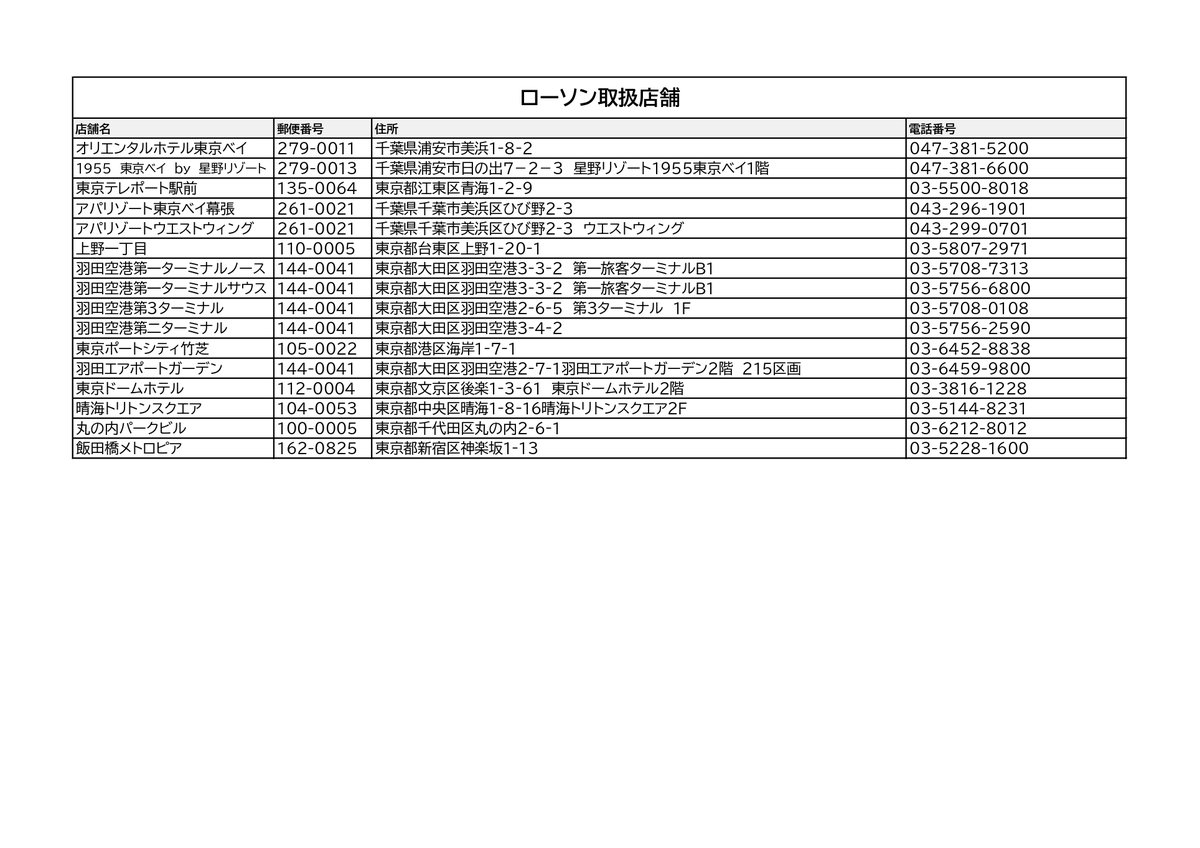 ローソン取扱店舗

| 店舗名 | 郵便番号 | 住所 | 電話番号 |
|---|---|---|---|
| オリエンタルホテル東京ベイ | 279-0011 | 千葉県浦安市美浜1-8-2 | 047-381-5200 |
| 1955 東京ベイ by 星野リゾート | 279-0013 | 千葉県浦安市日の出7－2－3 星野リゾート1955東京ベイ1階 | 047-381-6600 |
| 東京テレポート駅前 | 135-0064 | 東京都江東区青海1-2-9 | 03-5500-8018 |
| アパリゾート東京ベイ幕張 | 261-0021 | 千葉県千葉市美浜区ひび野2-3 | 043-296-1901 |
| アパリゾートウエストウィング | 261-0021 | 千葉県千葉市美浜区ひび野2-3 ウエストウィング | 043-299-0701 |
| 上野一丁目 | 110-0005 | 東京都台東区上野1-20-1 | 03-5807-2971 |
| 羽田空港第一ターミナルノース | 144-0041 | 東京都大田区羽田空港3-3-2 第一旅客ターミナルB1 | 03-5708-7313 |
| 羽田空港第一ターミナルサウス | 144-0041 | 東京都大田区羽田空港3-3-2 第一旅客ターミナルB1 | 03-5756-6800 |
| 羽田空港第3ターミナル | 144-0041 | 東京都大田区羽田空港2-6-5 第3ターミナル 1F | 03-5708-0108 |
| 羽田空港第二ターミナル | 144-0041 | 東京都大田区羽田空港3-4-2 | 03-5756-2590 |
| 東京ポートシティ竹芝 | 105-0022 | 東京都港区海岸1-7-1 | 03-6452-8838 |
| 羽田エアポートガーデン | 144-0041 | 東京都大田区羽田空港2-7-1羽田エアポートガーデン2階 215区画 | 03-6459-9800 |
| 東京ドームホテル | 112-0004 | 東京都文京区後楽1-3-61 東京ドームホテル2階 | 03-3816-1228 |
| 晴海トリトンスクエア | 104-0053 | 東京都中央区晴海1-8-16晴海トリトンスクエア2F | 03-5144-8231 |
| 丸の内パークビル | 100-0005 | 東京都千代田区丸の内2-6-1 | 03-6212-8012 |
| 飯田橋メトロピア | 162-0825 | 東京都新宿区神楽坂1-13 | 03-5228-1600 |